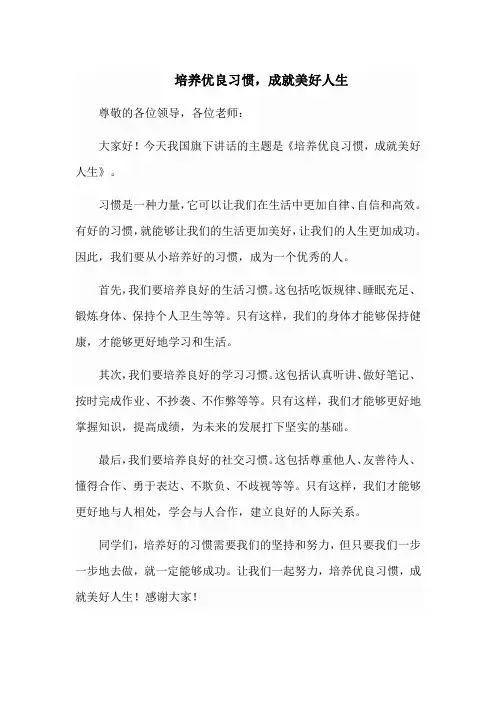 培养优良习惯，成就美好人生

尊敬的各位领导，各位老师：

大家好！今天我国旗下讲话的主题是《培养优良习惯，成就美好人生》。

习惯是一种力量，它可以让我们在生活中更加自律、自信和高效。有好的习惯，就能够让我们的生活更加美好，让我们的人生更加成功。因此，我们要从小培养好的习惯，成为一个优秀的人。

首先，我们要培养良好的生活习惯。这包括吃饭规律、睡眠充足、锻炼身体、保持个人卫生等等。只有这样，我们的身体才能够保持健康，才能够更好地学习和生活。

其次，我们要培养良好的学习习惯。这包括认真听讲、做好笔记、按时完成作业、不抄袭、不作弊等等。只有这样，我们才能够更好地掌握知识，提高成绩，为未来的发展打下坚实的基础。

最后，我们要培养良好的社交习惯。这包括尊重他人、友善待人、懂得合作、勇于表达、不欺负、不歧视等等。只有这样，我们才能够更好地与人相处，学会与人合作，建立良好的人际关系。

同学们，培养好的习惯需要我们的坚持和努力，但只要我们一步一步地去做，就一定能够成功。让我们一起努力，培养优良习惯，成就美好人生！感谢大家！